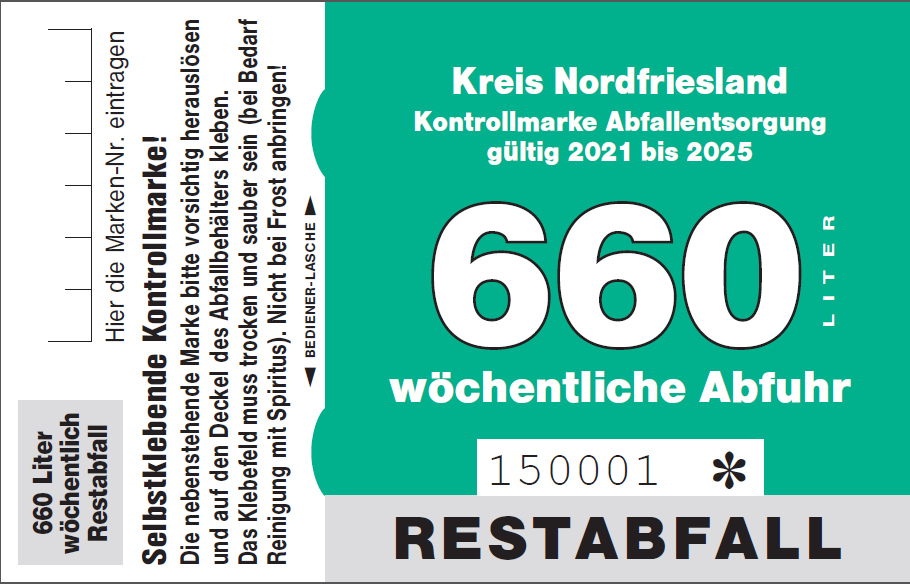 660 Liter wöchentlich Restabfall

Hier die Marken-Nr. eintragen

Selbstklebende Kontrollmarke!
Die nebenstehende Marke bitte vorsichtig herauslösen und auf den Deckel des Abfallbehälters kleben. Das Klebefeld muss trocken und sauber sein (bei Bedarf Reinigung mit Spiritus). Nicht bei Frost anbringen!

◄ BEDIENER-LASCHE ►

Kreis Nordfriesland
Kontrollmarke Abfallentsorgung
gültig 2021 bis 2025

660 LITER

wöchentliche Abfuhr

150001 *

RESTABFALL